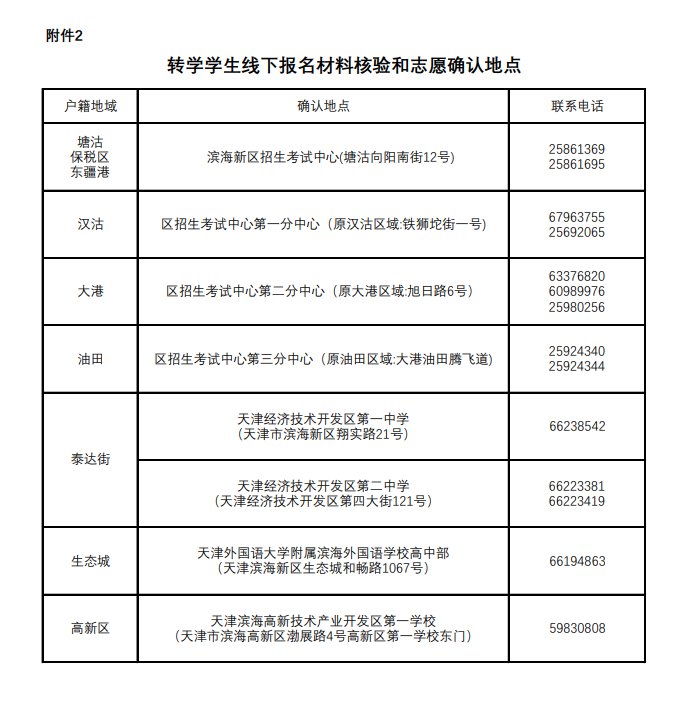 附件2

转学学生线下报名材料核验和志愿确认地点

| 户籍地域 | 确认地点 | 联系电话 |
|---|---|---|
| 塘沽 保税区 东疆港 | 滨海新区招生考试中心(塘沽向阳南街12号) | 25861369 25861695 |
| 汉沽 | 区招生考试中心第一分中心（原汉沽区域:铁狮坨街一号） | 67963755 25692065 |
| 大港 | 区招生考试中心第二分中心（原大港区域:旭日路6号） | 63376820 60989976 25980256 |
| 油田 | 区招生考试中心第三分中心（原油田区域:大港油田腾飞道） | 25924340 25924344 |
| 泰达街 | 天津经济技术开发区第一中学（天津市滨海新区翔实路21号） | 66238542 |
| 泰达街 | 天津经济技术开发区第二中学（天津经济技术开发区第四大街121号） | 66223381 66223419 |
| 生态城 | 天津外国语大学附属滨海外国语学校高中部（天津滨海新区生态城和畅路1067号） | 66194863 |
| 高新区 | 天津滨海高新技术产业开发区第一学校（天津市滨海高新区渤展路4号高新区第一学校东门） | 59830808 |